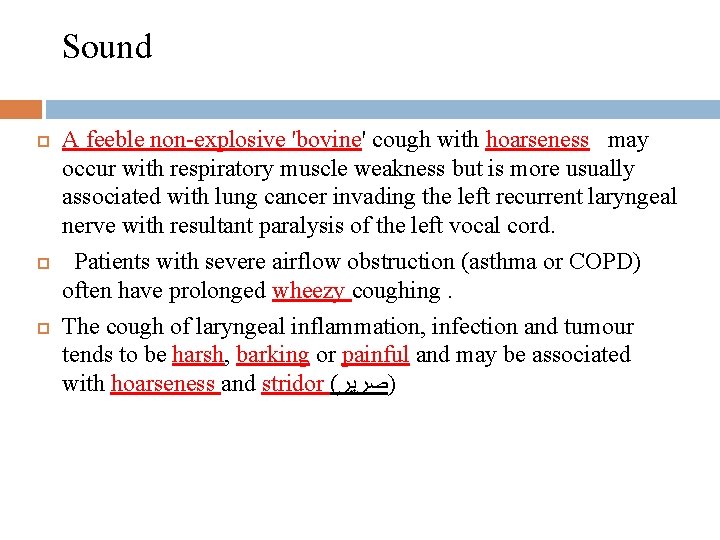 Sound

A feeble non-explosive 'bovine' cough with hoarseness may occur with respiratory muscle weakness but is more usually associated with lung cancer invading the left recurrent laryngeal nerve with resultant paralysis of the left vocal cord.

Patients with severe airflow obstruction (asthma or COPD) often have prolonged wheezy coughing .

The cough of laryngeal inflammation, infection and tumour tends to be harsh, barking or painful and may be associated with hoarseness and stridor (صرير)